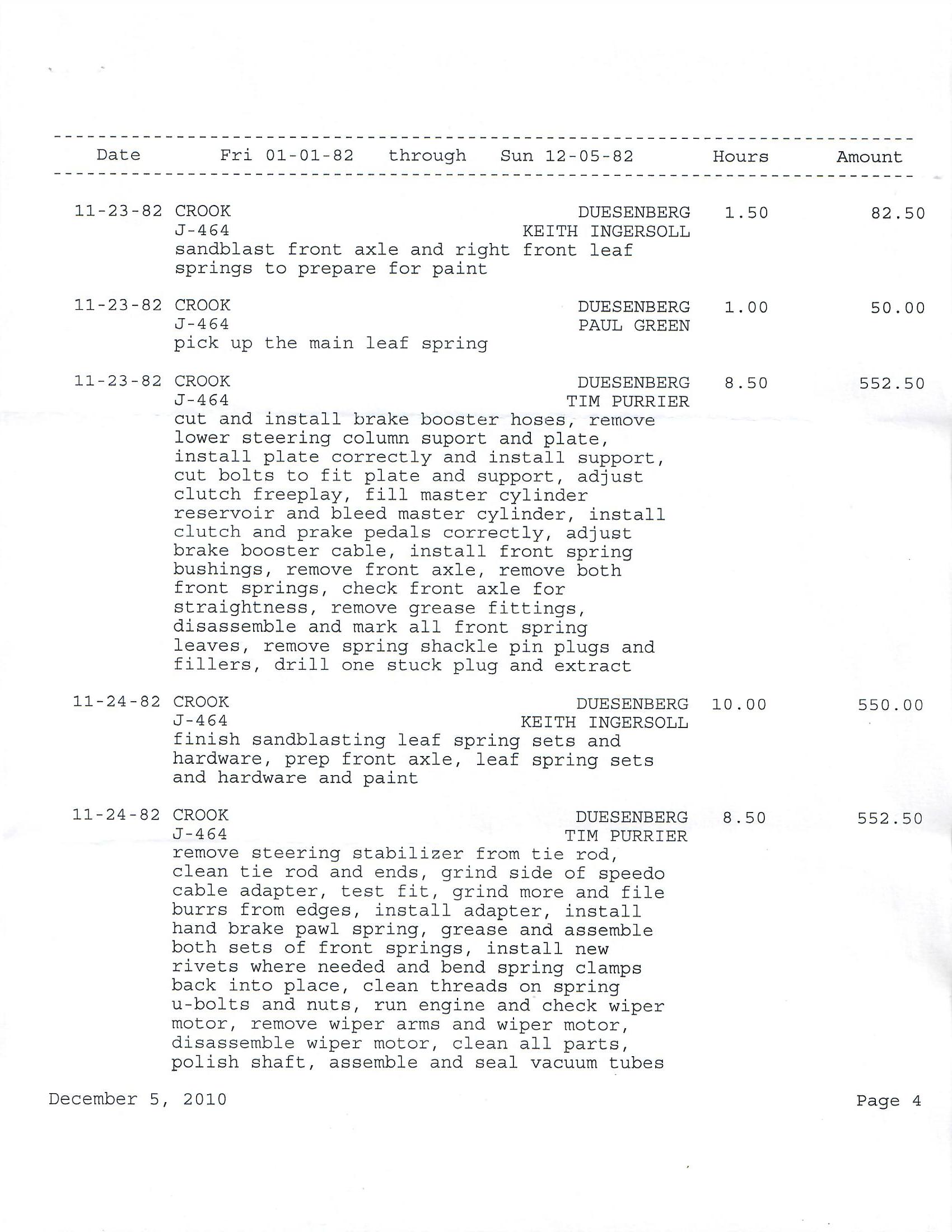 Date Fri 01-01-82 through Sun 12-05-82 Hours Amount

11-23-82 CROOK DUESENBERG 1.50 82.50
J-464 KEITH INGERSOLL
sandblast front axle and right front leaf springs to prepare for paint

11-23-82 CROOK DUESENBERG 1.00 50.00
J-464 PAUL GREEN
pick up the main leaf spring

11-23-82 CROOK DUESENBERG 8.50 552.50
J-464 TIM PURRIER
cut and install brake booster hoses, remove lower steering column suport and plate, install plate correctly and install support, cut bolts to fit plate and support, adjust clutch freeplay, fill master cylinder reservoir and bleed master cylinder, install clutch and prake pedals correctly, adjust brake booster cable, install front spring bushings, remove front axle, remove both front springs, check front axle for straightness, remove grease fittings, disassemble and mark all front spring leaves, remove spring shackle pin plugs and fillers, drill one stuck plug and extract

11-24-82 CROOK DUESENBERG 10.00 550.00
J-464 KEITH INGERSOLL
finish sandblasting leaf spring sets and hardware, prep front axle, leaf spring sets and hardware and paint

11-24-82 CROOK DUESENBERG 8.50 552.50
J-464 TIM PURRIER
remove steering stabilizer from tie rod, clean tie rod and ends, grind side of speedo cable adapter, test fit, grind more and file burrs from edges, install adapter, install hand brake pawl spring, grease and assemble both sets of front springs, install new rivets where needed and bend spring clamps back into place, clean threads on spring u-bolts and nuts, run engine and check wiper motor, remove wiper arms and wiper motor, disassemble wiper motor, clean all parts, polish shaft, assemble and seal vacuum tubes

December 5, 2010 Page 4